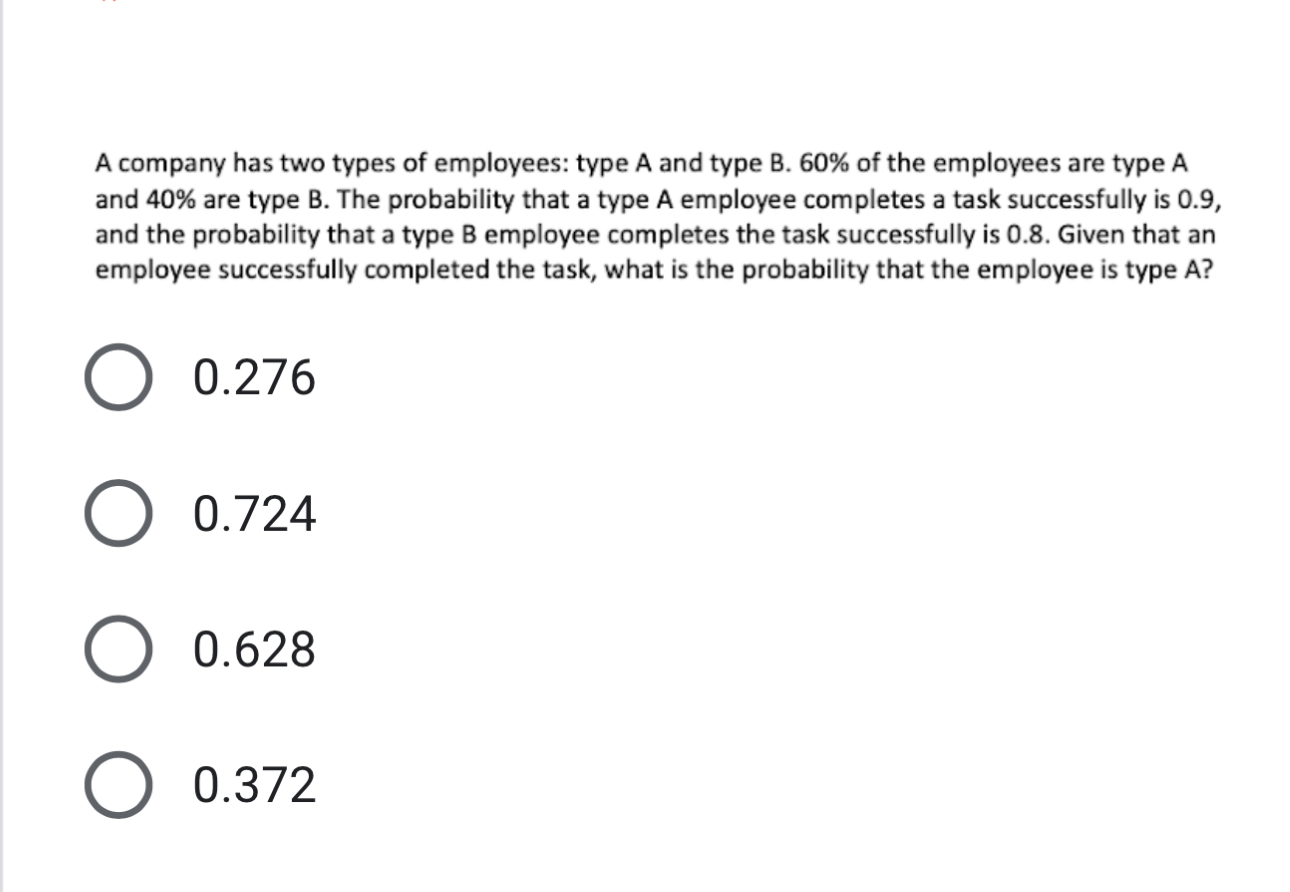 A company has two types of employees: type A and type B. 60% of the employees are type A and 40% are type B. The probability that a type A employee completes a task successfully is 0.9, and the probability that a type B employee completes the task successfully is 0.8. Given that an employee successfully completed the task, what is the probability that the employee is type A?

0.276

0.724

0.628

0.372